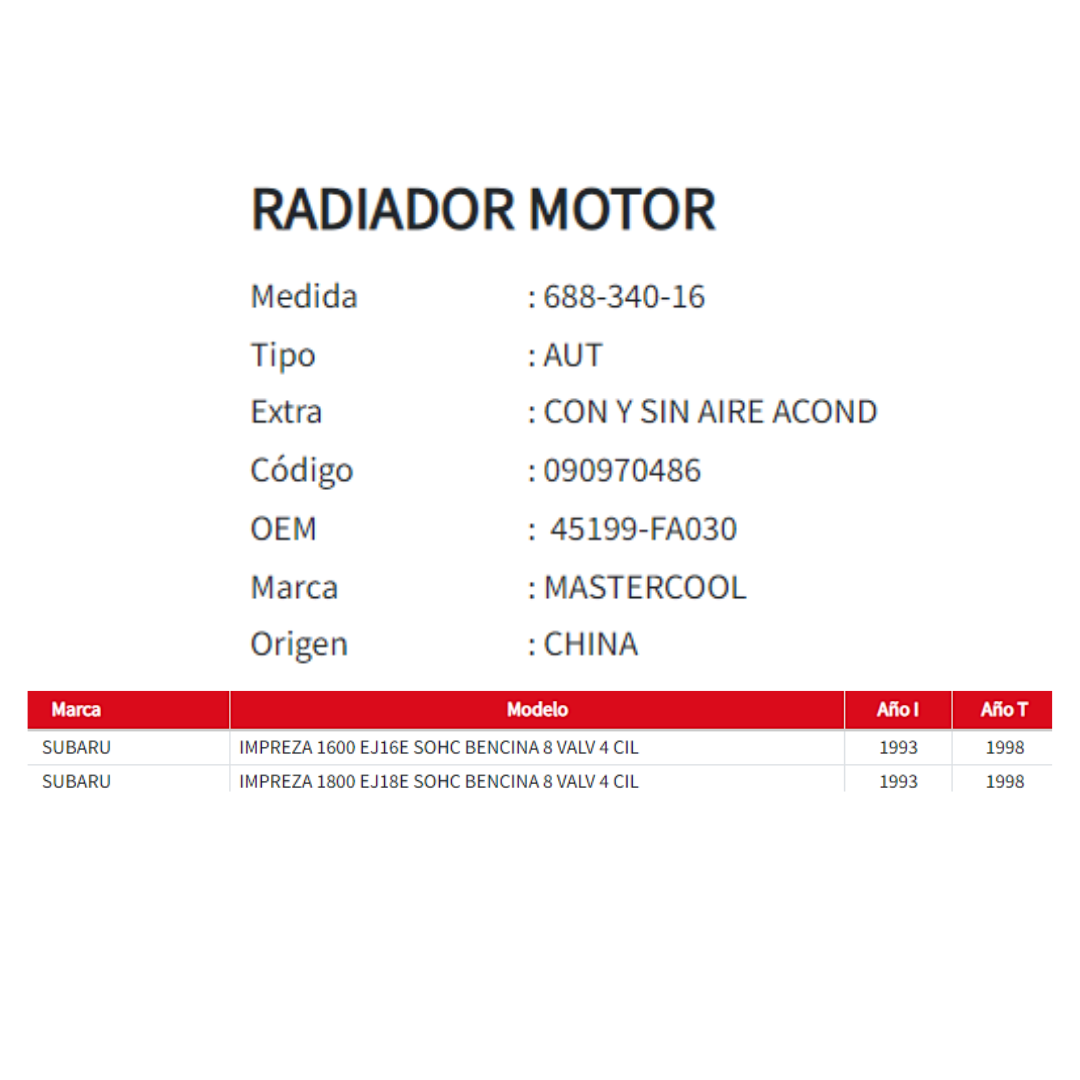 RADIADOR MOTOR

Medida : 688-340-16
Tipo : AUT
Extra : CON Y SIN AIRE ACOND
Código : 090970486
OEM : 45199-FA030
Marca : MASTERCOOL
Origen : CHINA

| Marca | Modelo | Año I | Año T |
|---|---|---|---|
| SUBARU | IMPREZA 1600 EJ16E SOHC BENCINA 8 VALV 4 CIL | 1993 | 1998 |
| SUBARU | IMPREZA 1800 EJ18E SOHC BENCINA 8 VALV 4 CIL | 1993 | 1998 |